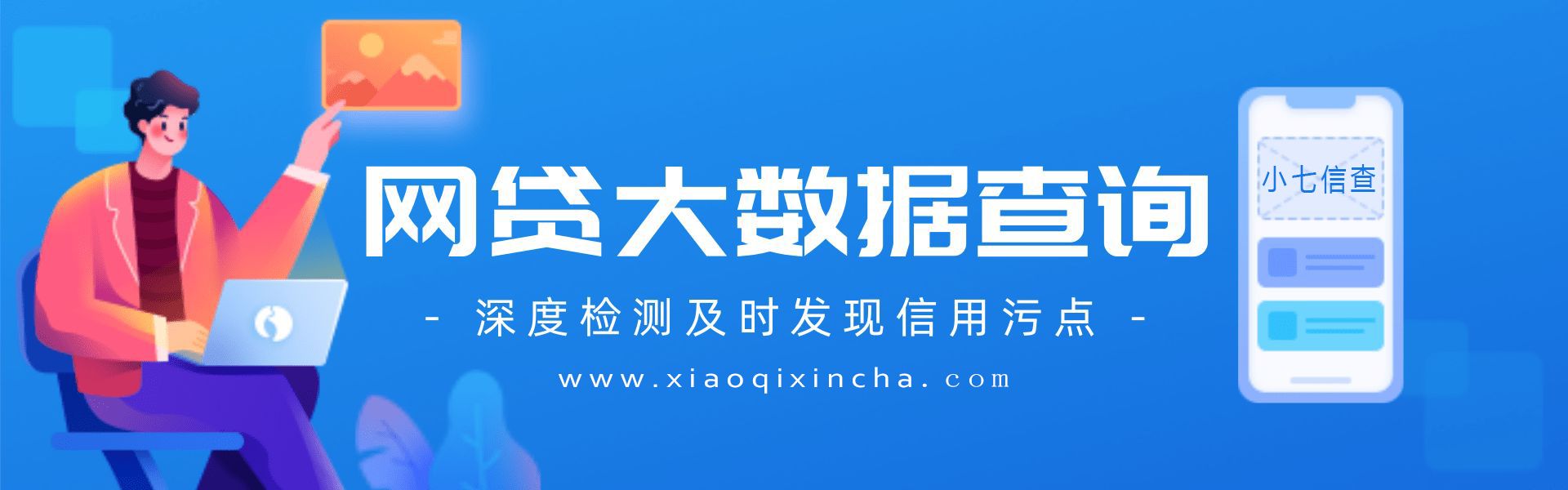 网贷大数据查询

- 深度检测及时发现信用污点 -

www.xiaoqixincha.com

小七信查